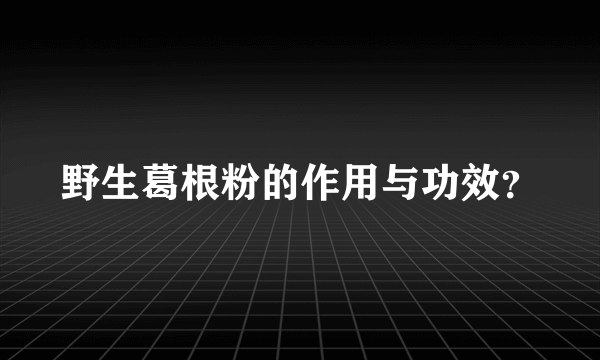 野生葛根粉的作用与功效？